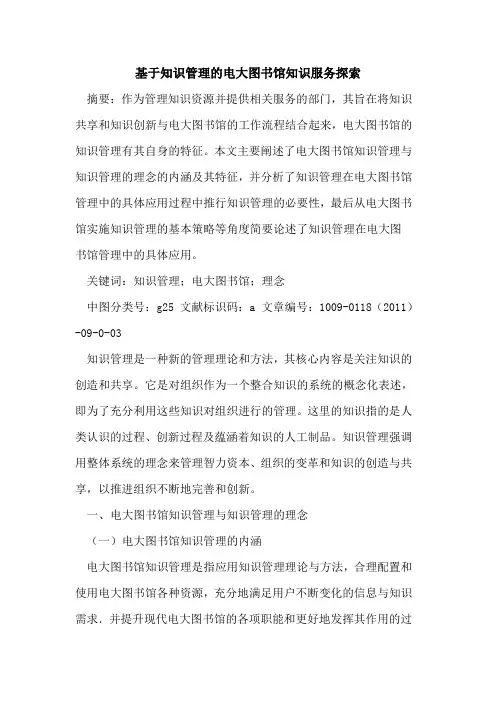 基于知识管理的电大图书馆知识服务探索

摘要：作为管理知识资源并提供相关服务的部门，其旨在将知识共享和知识创新与电大图书馆的工作流程结合起来，电大图书馆的知识管理有其自身的特征。本文主要阐述了电大图书馆知识管理与知识管理的理念的内涵及其特征，并分析了知识管理在电大图书馆管理中的具体应用过程中推行知识管理的必要性，最后从电大图书馆实施知识管理的基本策略等角度简要论述了知识管理在电大图书馆管理中的具体应用。

关键词：知识管理；电大图书馆；理念

中图分类号：g25 文献标识码：a 文章编号：1009-0118（2011）-09-0-03

知识管理是一种新的管理理论和方法，其核心内容是关注知识的创造和共享。它是对组织作为一个整合知识的系统的概念化表述，即为了充分利用这些知识对组织进行的管理。这里的知识指的是人类认识的过程、创新过程及蕴涵着知识的人工制品。知识管理强调用整体系统的理念来管理智力资本、组织的变革和知识的创造与共享，以推进组织不断地完善和创新。

一、电大图书馆知识管理与知识管理的理念

（一）电大图书馆知识管理的内涵

电大图书馆知识管理是指应用知识管理理论与方法，合理配置和使用电大图书馆各种资源，充分地满足用户不断变化的信息与知识需求．并提升现代电大图书馆的各项职能和更好地发挥其作用的过